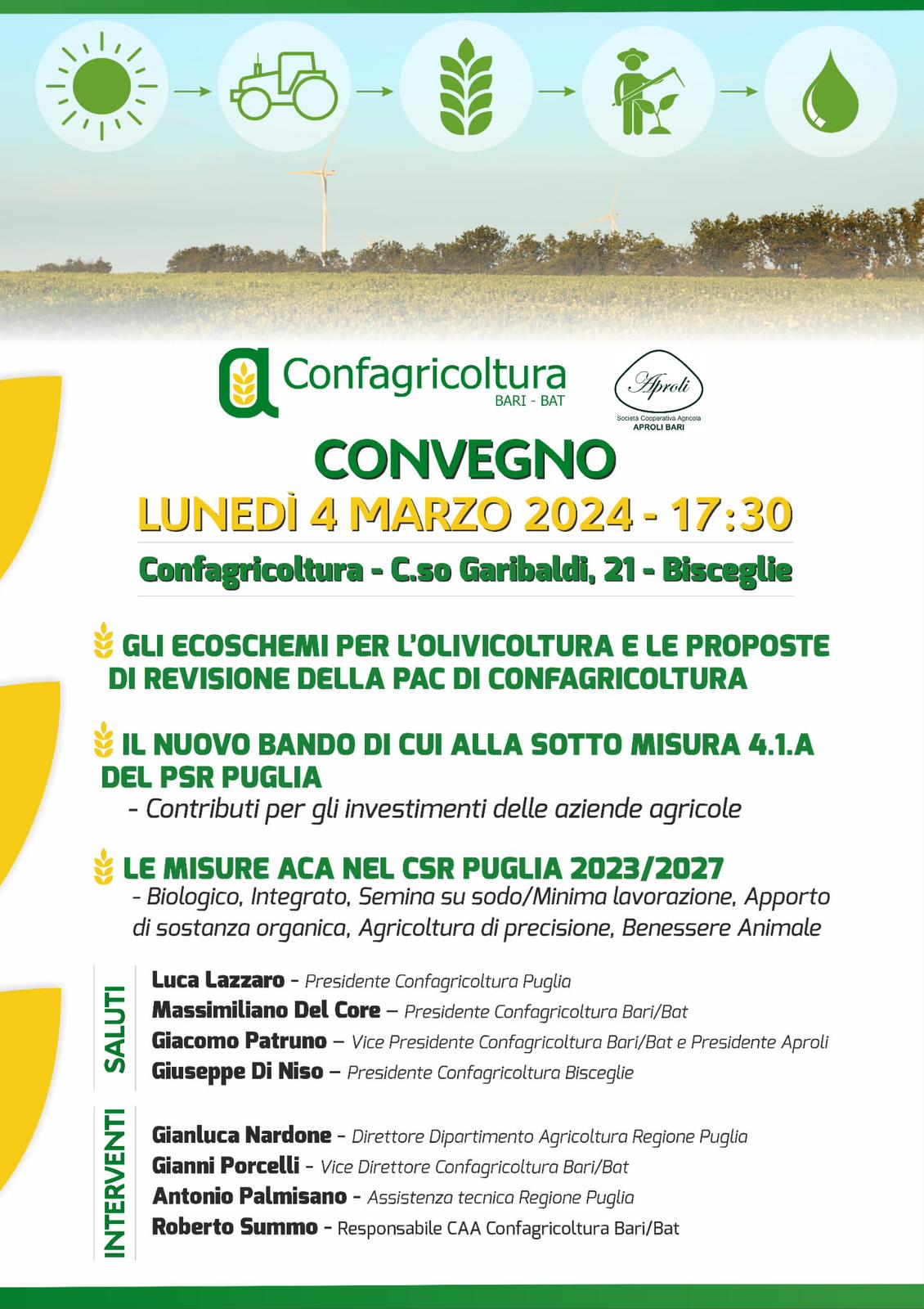 Confagricoltura
BARI - BAT

Aproli
Società Cooperativa Agricola
APROLI BARI

CONVEGNO
LUNEDÌ 4 MARZO 2024 - 17:30
Confagricoltura - C.so Garibaldi, 21 - Bisceglie

GLI ECOSCHEMI PER L'OLIVICOLTURA E LE PROPOSTE DI REVISIONE DELLA PAC DI CONFAGRICOLTURA

IL NUOVO BANDO DI CUI ALLA SOTTO MISURA 4.1.A DEL PSR PUGLIA
- Contributi per gli investimenti delle aziende agricole

LE MISURE ACA NEL CSR PUGLIA 2023/2027
- Biologico, Integrato, Semina su sodo/Minima lavorazione, Apporto di sostanza organica, Agricoltura di precisione, Benessere Animale

SALUTI
Luca Lazzaro - Presidente Confagricoltura Puglia
Massimiliano Del Core – Presidente Confagricoltura Bari/Bat
Giacomo Patruno – Vice Presidente Confagricoltura Bari/Bat e Presidente Aproli
Giuseppe Di Niso – Presidente Confagricoltura Bisceglie

INTERVENTI
Gianluca Nardone - Direttore Dipartimento Agricoltura Regione Puglia
Gianni Porcelli - Vice Direttore Confagricoltura Bari/Bat
Antonio Palmisano - Assistenza tecnica Regione Puglia
Roberto Summo - Responsabile CAA Confagricoltura Bari/Bat